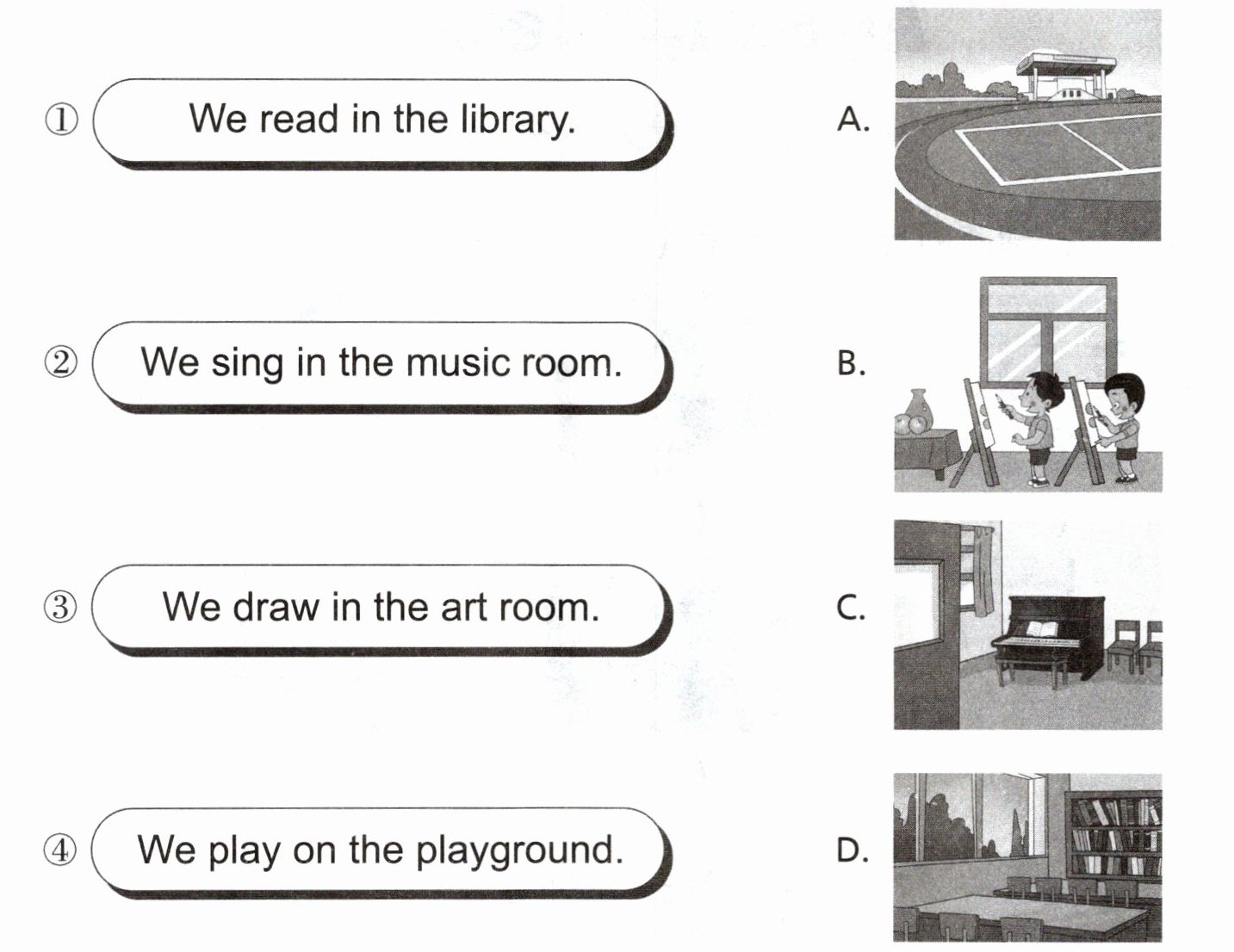 ① We read in the library.

② We sing in the music room.

③ We draw in the art room.

④ We play on the playground.

A.

B.

C.

D.